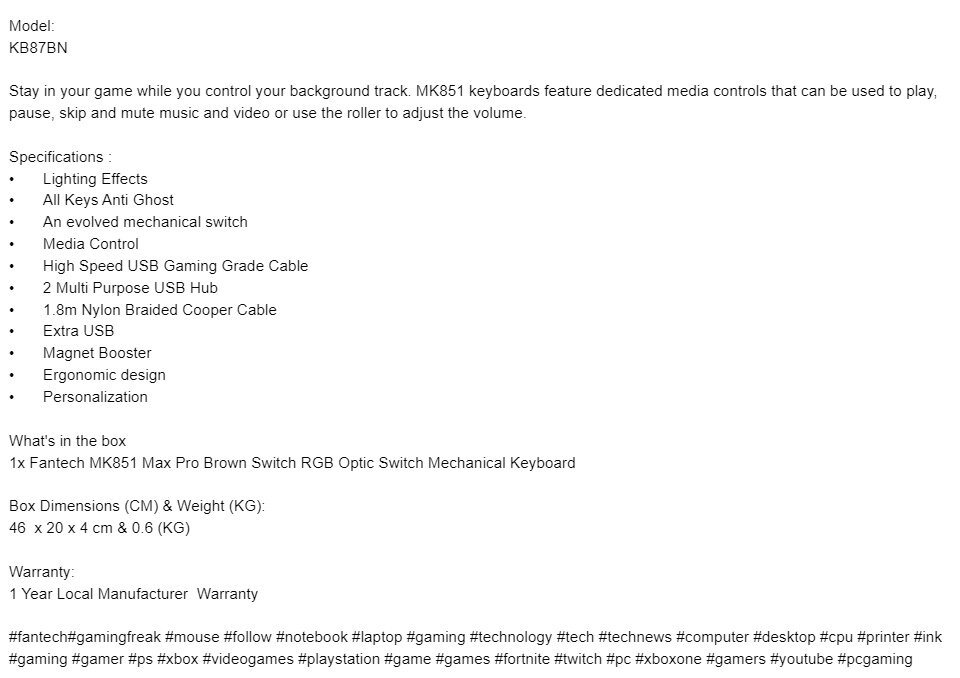 Model:
KB87BN

Stay in your game while you control your background track. MK851 keyboards feature dedicated media controls that can be used to play, pause, skip and mute music and video or use the roller to adjust the volume.

Specifications :
• Lighting Effects
• All Keys Anti Ghost
• An evolved mechanical switch
• Media Control
• High Speed USB Gaming Grade Cable
• 2 Multi Purpose USB Hub
• 1.8m Nylon Braided Cooper Cable
• Extra USB
• Magnet Booster
• Ergonomic design
• Personalization

What's in the box
1x Fantech MK851 Max Pro Brown Switch RGB Optic Switch Mechanical Keyboard

Box Dimensions (CM) & Weight (KG):
46 x 20 x 4 cm & 0.6 (KG)

Warranty:
1 Year Local Manufacturer Warranty

#fantech#gamingfreak #mouse #follow #notebook #laptop #gaming #technology #tech #technews #computer #desktop #cpu #printer #ink #gaming #gamer #ps #xbox #videogames #playstation #game #games #fortnite #twitch #pc #xboxone #gamers #youtube #pcgaming